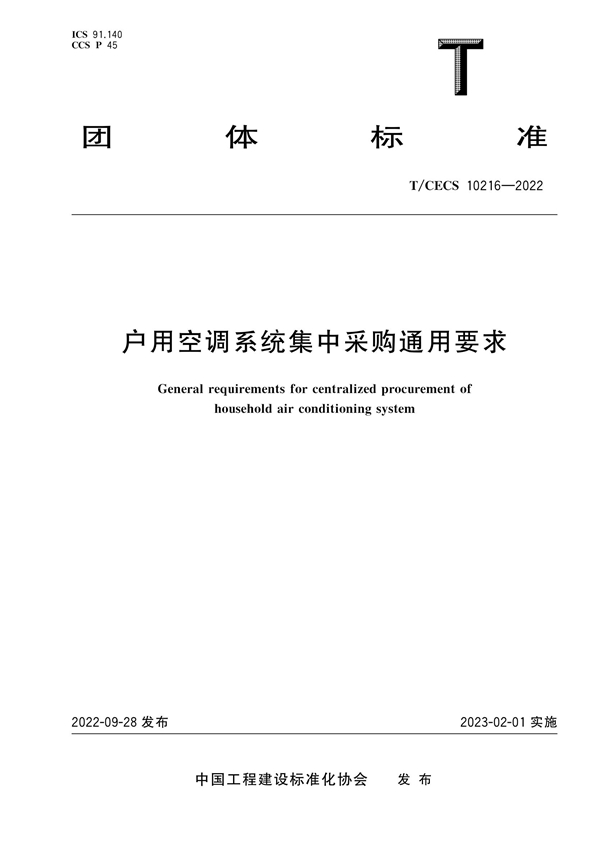 ICS 91.140
CCS P 45

T

团 体 标 准

T/CECS 10216—2022

户用空调系统集中采购通用要求

General requirements for centralized procurement of household air conditioning system

2022-09-28 发布

2023-02-01 实施

中国工程建设标准化协会 发 布